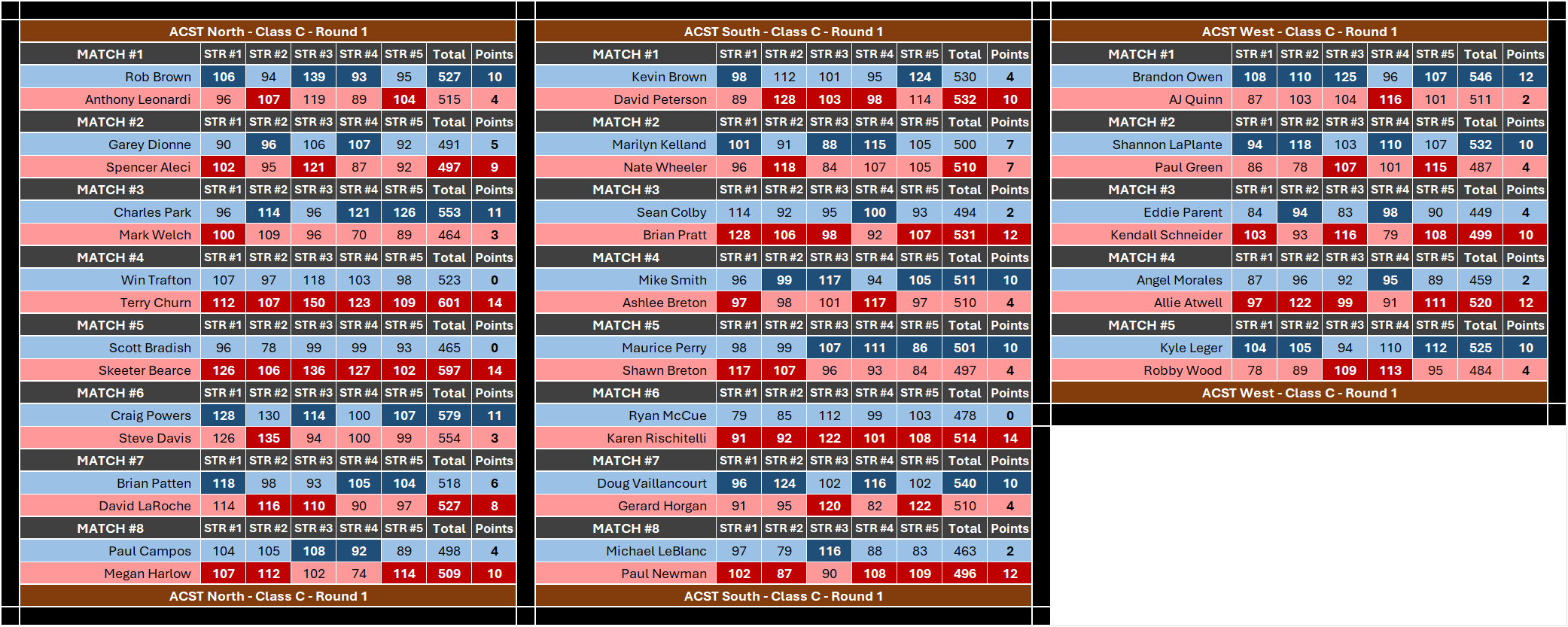 ACST North - Class C - Round 1

| MATCH #1 | STR #1 | STR #2 | STR #3 | STR #4 | STR #5 | Total | Points |
|---|---|---|---|---|---|---|---|
| Rob Brown | 106 | 94 | 139 | 93 | 95 | 527 | 10 |
| Anthony Leonardi | 96 | 107 | 119 | 89 | 104 | 515 | 4 |
| MATCH #2 | STR #1 | STR #2 | STR #3 | STR #4 | STR #5 | Total | Points |
| Garey Dionne | 90 | 96 | 106 | 107 | 92 | 491 | 5 |
| Spencer Aleci | 102 | 95 | 121 | 87 | 92 | 497 | 9 |
| MATCH #3 | STR #1 | STR #2 | STR #3 | STR #4 | STR #5 | Total | Points |
| Charles Park | 96 | 114 | 96 | 121 | 126 | 553 | 11 |
| Mark Welch | 100 | 109 | 96 | 70 | 89 | 464 | 3 |
| MATCH #4 | STR #1 | STR #2 | STR #3 | STR #4 | STR #5 | Total | Points |
| Win Trafton | 107 | 97 | 118 | 103 | 98 | 523 | 0 |
| Terry Churn | 112 | 107 | 150 | 123 | 109 | 601 | 14 |
| MATCH #5 | STR #1 | STR #2 | STR #3 | STR #4 | STR #5 | Total | Points |
| Scott Bradish | 96 | 78 | 99 | 99 | 93 | 465 | 0 |
| Skeeter Bearce | 126 | 106 | 136 | 127 | 102 | 597 | 14 |
| MATCH #6 | STR #1 | STR #2 | STR #3 | STR #4 | STR #5 | Total | Points |
| Craig Powers | 128 | 130 | 114 | 100 | 107 | 579 | 11 |
| Steve Davis | 126 | 135 | 94 | 100 | 99 | 554 | 3 |
| MATCH #7 | STR #1 | STR #2 | STR #3 | STR #4 | STR #5 | Total | Points |
| Brian Patten | 118 | 98 | 93 | 105 | 104 | 518 | 6 |
| David LaRoche | 114 | 116 | 110 | 90 | 97 | 527 | 8 |
| MATCH #8 | STR #1 | STR #2 | STR #3 | STR #4 | STR #5 | Total | Points |
| Paul Campos | 104 | 105 | 108 | 92 | 89 | 498 | 4 |
| Megan Harlow | 107 | 112 | 102 | 74 | 114 | 509 | 10 |

ACST North - Class C - Round 1

ACST South - Class C - Round 1

| MATCH #1 | STR #1 | STR #2 | STR #3 | STR #4 | STR #5 | Total | Points |
|---|---|---|---|---|---|---|---|
| Kevin Brown | 98 | 112 | 101 | 95 | 124 | 530 | 4 |
| David Peterson | 89 | 128 | 103 | 98 | 114 | 532 | 10 |
| MATCH #2 | STR #1 | STR #2 | STR #3 | STR #4 | STR #5 | Total | Points |
| Marilyn Kelland | 101 | 91 | 88 | 115 | 105 | 500 | 7 |
| Nate Wheeler | 96 | 118 | 84 | 107 | 105 | 510 | 7 |
| MATCH #3 | STR #1 | STR #2 | STR #3 | STR #4 | STR #5 | Total | Points |
| Sean Colby | 114 | 92 | 95 | 100 | 93 | 494 | 2 |
| Brian Pratt | 128 | 106 | 98 | 92 | 107 | 531 | 12 |
| MATCH #4 | STR #1 | STR #2 | STR #3 | STR #4 | STR #5 | Total | Points |
| Mike Smith | 96 | 99 | 117 | 94 | 105 | 511 | 10 |
| Ashlee Breton | 97 | 98 | 101 | 117 | 97 | 510 | 4 |
| MATCH #5 | STR #1 | STR #2 | STR #3 | STR #4 | STR #5 | Total | Points |
| Maurice Perry | 98 | 99 | 107 | 111 | 86 | 501 | 10 |
| Shawn Breton | 117 | 107 | 96 | 93 | 84 | 497 | 4 |
| MATCH #6 | STR #1 | STR #2 | STR #3 | STR #4 | STR #5 | Total | Points |
| Ryan McCue | 79 | 85 | 112 | 99 | 103 | 478 | 0 |
| Karen Rischitelli | 91 | 92 | 122 | 101 | 108 | 514 | 14 |
| MATCH #7 | STR #1 | STR #2 | STR #3 | STR #4 | STR #5 | Total | Points |
| Doug Vaillancourt | 96 | 124 | 102 | 116 | 102 | 540 | 10 |
| Gerard Horgan | 91 | 95 | 120 | 82 | 122 | 510 | 4 |
| MATCH #8 | STR #1 | STR #2 | STR #3 | STR #4 | STR #5 | Total | Points |
| Michael LeBlanc | 97 | 79 | 116 | 88 | 83 | 463 | 2 |
| Paul Newman | 102 | 87 | 90 | 108 | 109 | 496 | 12 |

ACST South - Class C - Round 1

ACST West - Class C - Round 1

| MATCH #1 | STR #1 | STR #2 | STR #3 | STR #4 | STR #5 | Total | Points |
|---|---|---|---|---|---|---|---|
| Brandon Owen | 108 | 110 | 125 | 96 | 107 | 546 | 12 |
| AJ Quinn | 87 | 103 | 104 | 116 | 101 | 511 | 2 |
| MATCH #2 | STR #1 | STR #2 | STR #3 | STR #4 | STR #5 | Total | Points |
| Shannon LaPlante | 94 | 118 | 103 | 110 | 107 | 532 | 10 |
| Paul Green | 86 | 78 | 107 | 101 | 115 | 487 | 4 |
| MATCH #3 | STR #1 | STR #2 | STR #3 | STR #4 | STR #5 | Total | Points |
| Eddie Parent | 84 | 94 | 83 | 98 | 90 | 449 | 4 |
| Kendall Schneider | 103 | 93 | 116 | 79 | 108 | 499 | 10 |
| MATCH #4 | STR #1 | STR #2 | STR #3 | STR #4 | STR #5 | Total | Points |
| Angel Morales | 87 | 96 | 92 | 95 | 89 | 459 | 2 |
| Allie Atwell | 97 | 122 | 99 | 91 | 111 | 520 | 12 |
| MATCH #5 | STR #1 | STR #2 | STR #3 | STR #4 | STR #5 | Total | Points |
| Kyle Leger | 104 | 105 | 94 | 110 | 112 | 525 | 10 |
| Robby Wood | 78 | 89 | 109 | 113 | 95 | 484 | 4 |

ACST West - Class C - Round 1